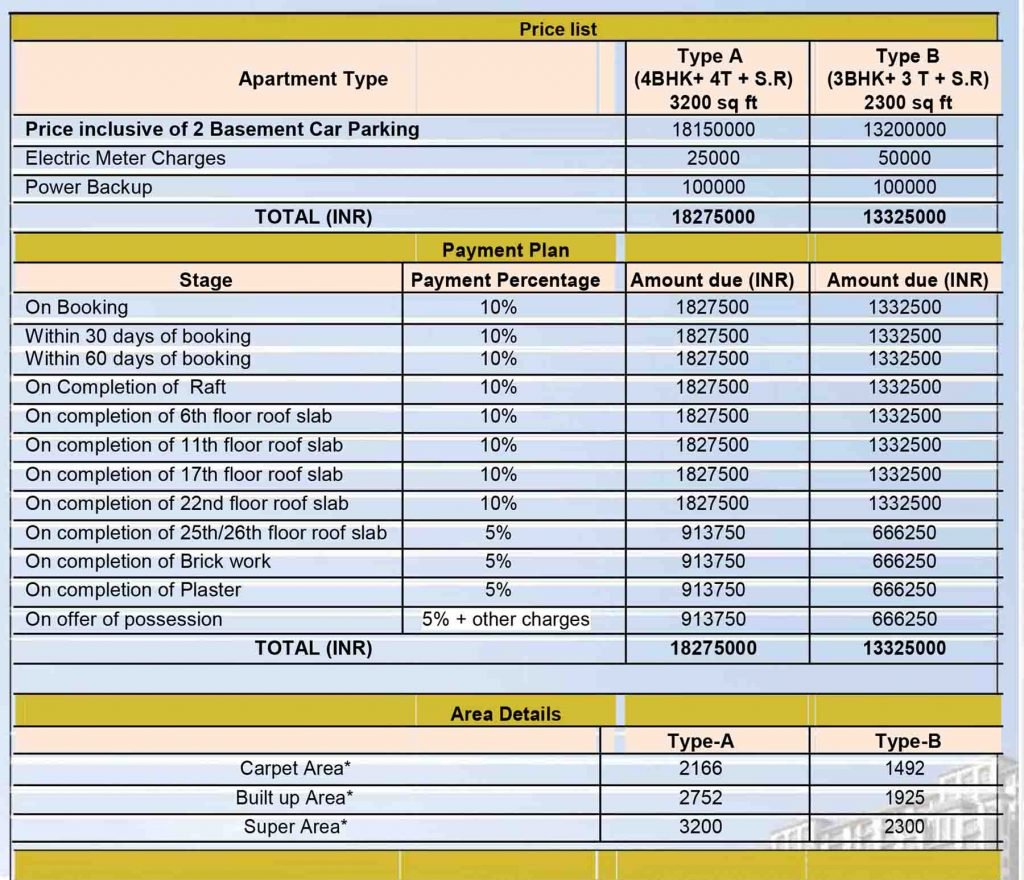 Price list

| Apartment Type | | Type A (4BHK+ 4T + S.R) 3200 sq ft | Type B (3BHK+ 3 T + S.R) 2300 sq ft |
|---|---|---|---|
| Price inclusive of 2 Basement Car Parking | | 18150000 | 13200000 |
| Electric Meter Charges | | 25000 | 50000 |
| Power Backup | | 100000 | 100000 |
| TOTAL (INR) | | 18275000 | 13325000 |

Payment Plan

| Stage | Payment Percentage | Amount due (INR) | Amount due (INR) |
|---|---|---|---|
| On Booking | 10% | 1827500 | 1332500 |
| Within 30 days of booking | 10% | 1827500 | 1332500 |
| Within 60 days of booking | 10% | 1827500 | 1332500 |
| On Completion of Raft | 10% | 1827500 | 1332500 |
| On completion of 6th floor roof slab | 10% | 1827500 | 1332500 |
| On completion of 11th floor roof slab | 10% | 1827500 | 1332500 |
| On completion of 17th floor roof slab | 10% | 1827500 | 1332500 |
| On completion of 22nd floor roof slab | 10% | 1827500 | 1332500 |
| On completion of 25th/26th floor roof slab | 5% | 913750 | 666250 |
| On completion of Brick work | 5% | 913750 | 666250 |
| On completion of Plaster | 5% | 913750 | 666250 |
| On offer of possession | 5% + other charges | 913750 | 666250 |
| TOTAL (INR) | | 18275000 | 13325000 |

Area Details

| | Type-A | Type-B |
|---|---|---|
| Carpet Area* | 2166 | 1492 |
| Built up Area* | 2752 | 1925 |
| Super Area* | 3200 | 2300 |